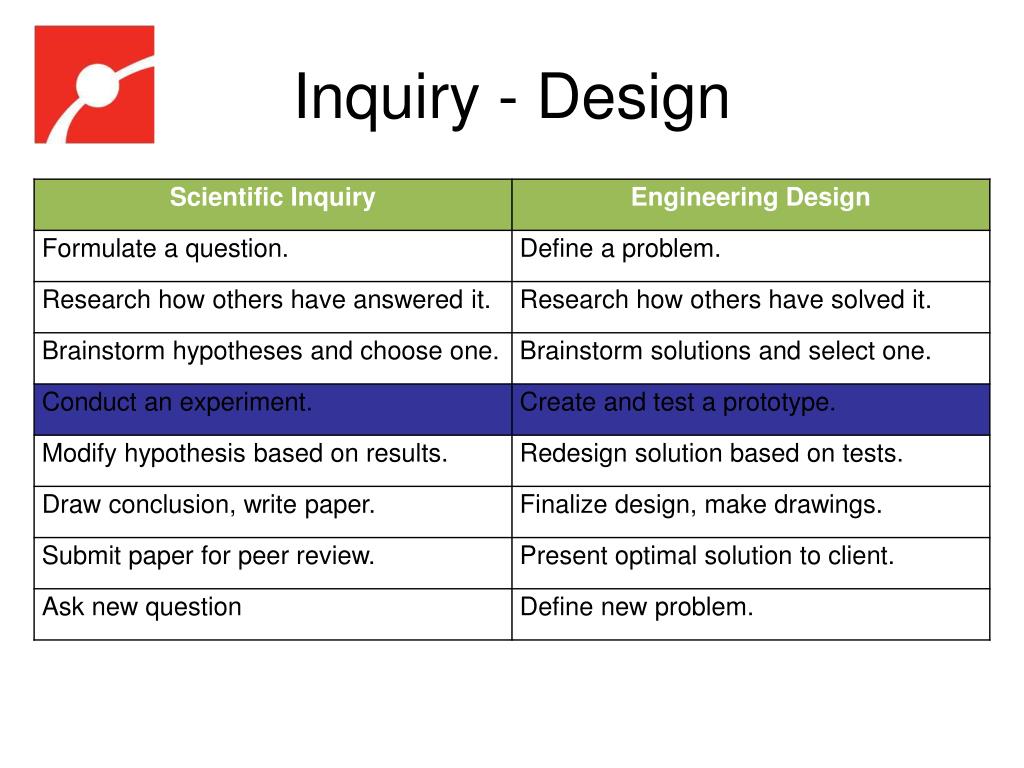 Inquiry - Design

| Scientific Inquiry | Engineering Design |
|---|---|
| Formulate a question. | Define a problem. |
| Research how others have answered it. | Research how others have solved it. |
| Brainstorm hypotheses and choose one. | Brainstorm solutions and select one. |
| Conduct an experiment. | Create and test a prototype. |
| Modify hypothesis based on results. | Redesign solution based on tests. |
| Draw conclusion, write paper. | Finalize design, make drawings. |
| Submit paper for peer review. | Present optimal solution to client. |
| Ask new question | Define new problem. |